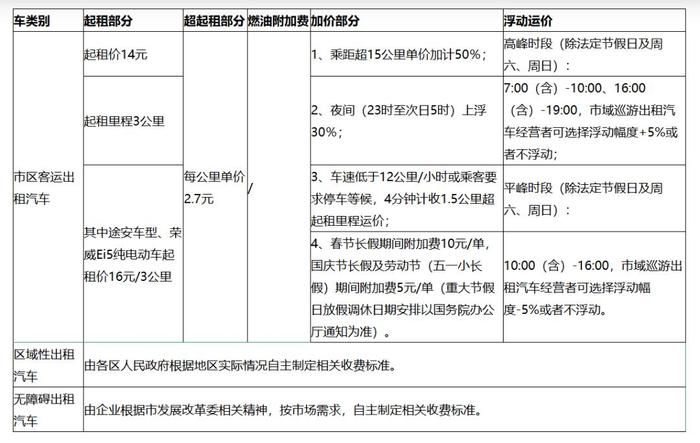 | 车类别 | 起租部分 | 超起租部分 | 燃油附加费 | 加价部分 | 浮动运价 |
|---|---|---|---|---|---|
| 市区客运出租汽车 | 起租价14元 | 每公里单价2.7元 | / | 1、乘距超15公里单价加计50%； | 高峰时段（除法定节假日及周六、周日）： |
| | 起租里程3公里 | | | 2、夜间（23时至次日5时）上浮30%； | 7:00（含）-10:00、16:00（含）-19:00，市域巡游出租汽车经营者可选择浮动幅度+5%或者不浮动； |
| | 其中途安车型、荣威Ei5纯电动车起租价16元/3公里 | | | 3、车速低于12公里/小时或乘客要求停车等候，4分钟计收1.5公里超起租里程运价； | 平峰时段（除法定节假日及周六、周日）： |
| | | | | 4、春节长假期间附加费10元/单，国庆节长假及劳动节（五一小长假）期间附加费5元/单（重大节假日放假调休日期安排以国务院办公厅通知为准）。 | 10:00（含）-16:00，市域巡游出租汽车经营者可选择浮动幅度-5%或者不浮动。 |
| 区域性出租汽车 | 由各区人民政府根据地区实际情况自主制定相关收费标准。 | | | | |
| 无障碍出租汽车 | 由企业根据市发展改革委相关精神，按市场需求，自主制定相关收费标准。 | | | | |